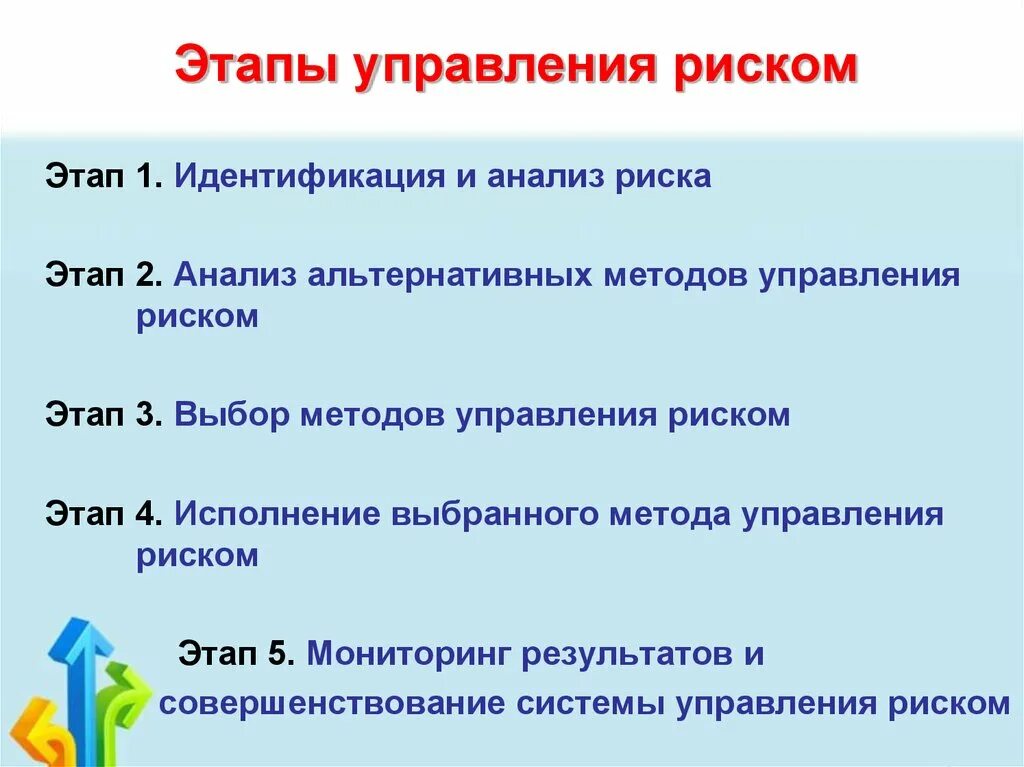 Этапы управления риском

Этап 1. Идентификация и анализ риска

Этап 2. Анализ альтернативных методов управления риском

Этап 3. Выбор методов управления риском

Этап 4. Исполнение выбранного метода управления риском

Этап 5. Мониторинг результатов и совершенствование системы управления риском